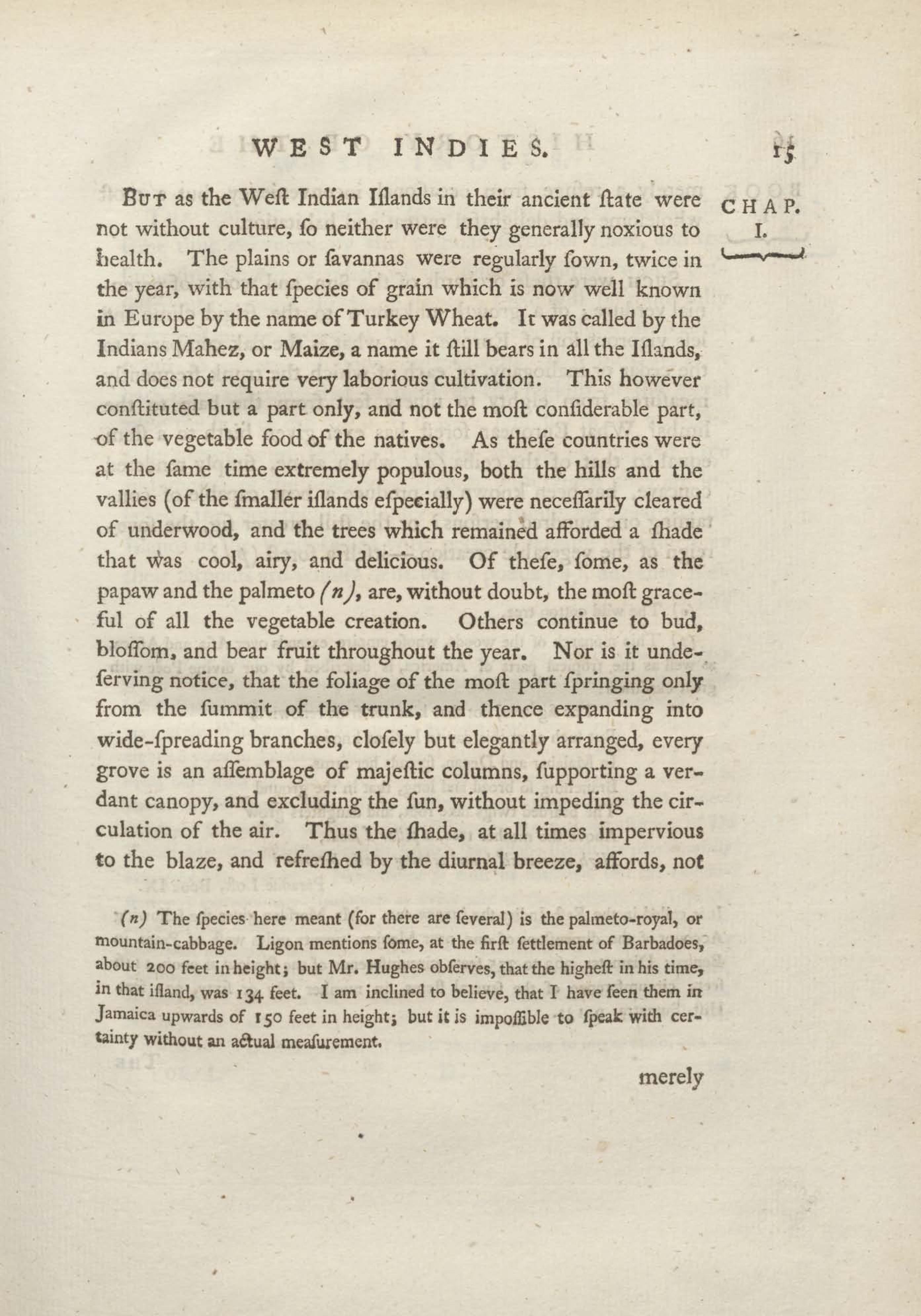 WEST INDIES. 15

CHAP. I.

But as the Weſt Indian Iſlands in their ancient ſtate were not without culture, ſo neither were they generally noxious to health. The plains or ſavannas were regularly ſown, twice in the year, with that ſpecies of grain which is now well known in Europe by the name of Turkey Wheat. It was called by the Indians Mahez, or Maize, a name it ſtill bears in all the Iſlands, and does not require very laborious cultivation. This however conſtituted but a part only, and not the moſt conſiderable part, of the vegetable food of the natives. As theſe countries were at the ſame time extremely populous, both the hills and the vallies (of the ſmaller iſlands eſpecially) were neceſſarily cleared of underwood, and the trees which remained afforded a ſhade that was cool, airy, and delicious. Of theſe, ſome, as the papaw and the palmeto (n), are, without doubt, the moſt graceful of all the vegetable creation. Others continue to bud, bloſſom, and bear fruit throughout the year. Nor is it undeſerving notice, that the foliage of the moſt part ſpringing only from the ſummit of the trunk, and thence expanding into wide-ſpreading branches, cloſely but elegantly arranged, every grove is an aſſemblage of majeſtic columns, ſupporting a verdant canopy, and excluding the ſun, without impeding the circulation of the air. Thus the ſhade, at all times impervious to the blaze, and refreſhed by the diurnal breeze, affords, not

(n) The ſpecies here meant (for there are ſeveral) is the palmeto-royal, or mountain-cabbage. Ligon mentions ſome, at the firſt ſettlement of Barbadoes, about 200 feet in height; but Mr. Hughes obſerves, that the higheſt in his time, in that iſland, was 134 feet. I am inclined to believe, that I have ſeen them in Jamaica upwards of 150 feet in height; but it is impoſſible to ſpeak with certainty without an actual meaſurement.

merely